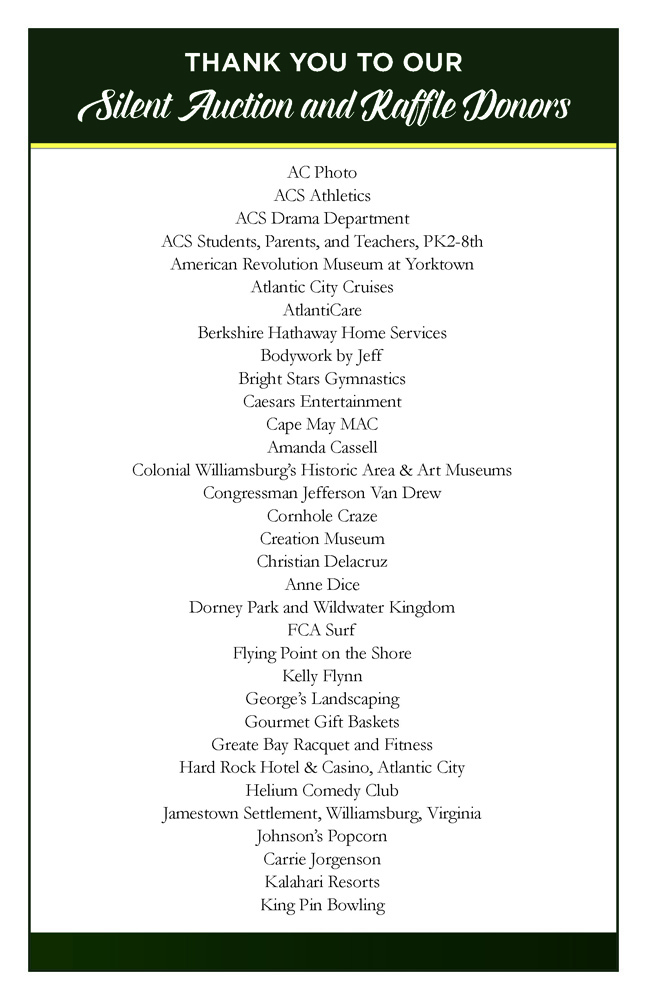 THANK YOU TO OUR
Silent Auction and Raffle Donors

AC Photo
ACS Athletics
ACS Drama Department
ACS Students, Parents, and Teachers, PK2-8th
American Revolution Museum at Yorktown
Atlantic City Cruises
AtlantiCare
Berkshire Hathaway Home Services
Bodywork by Jeff
Bright Stars Gymnastics
Caesars Entertainment
Cape May MAC
Amanda Cassell
Colonial Williamsburg's Historic Area & Art Museums
Congressman Jefferson Van Drew
Cornhole Craze
Creation Museum
Christian Delacruz
Anne Dice
Dorney Park and Wildwater Kingdom
FCA Surf
Flying Point on the Shore
Kelly Flynn
George's Landscaping
Gourmet Gift Baskets
Greate Bay Racquet and Fitness
Hard Rock Hotel & Casino, Atlantic City
Helium Comedy Club
Jamestown Settlement, Williamsburg, Virginia
Johnson's Popcorn
Carrie Jorgenson
Kalahari Resorts
King Pin Bowling